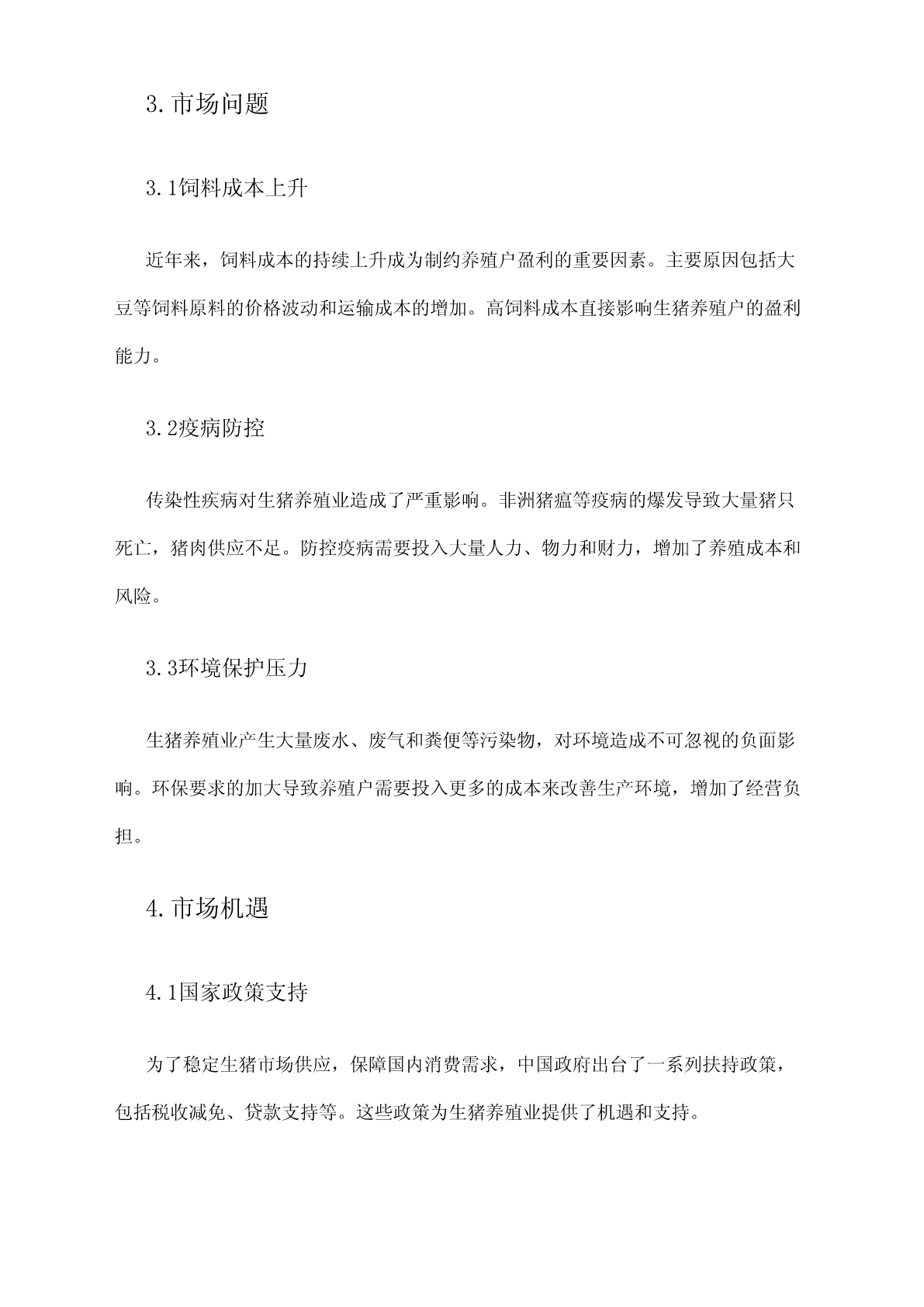 3.市场问题

3.1饲料成本上升

近年来，饲料成本的持续上升成为制约养殖户盈利的重要因素。主要原因包括大豆等饲料原料的价格波动和运输成本的增加。高饲料成本直接影响生猪养殖户的盈利能力。

3.2疫病防控

传染性疾病对生猪养殖业造成了严重影响。非洲猪瘟等疫病的爆发导致大量猪只死亡，猪肉供应不足。防控疫病需要投入大量人力、物力和财力，增加了养殖成本和风险。

3.3环境保护压力

生猪养殖业产生大量废水、废气和粪便等污染物，对环境造成不可忽视的负面影响。环保要求的加大导致养殖户需要投入更多的成本来改善生产环境，增加了经营负担。

4.市场机遇

4.1国家政策支持

为了稳定生猪市场供应，保障国内消费需求，中国政府出台了一系列扶持政策，包括税收减免、贷款支持等。这些政策为生猪养殖业提供了机遇和支持。